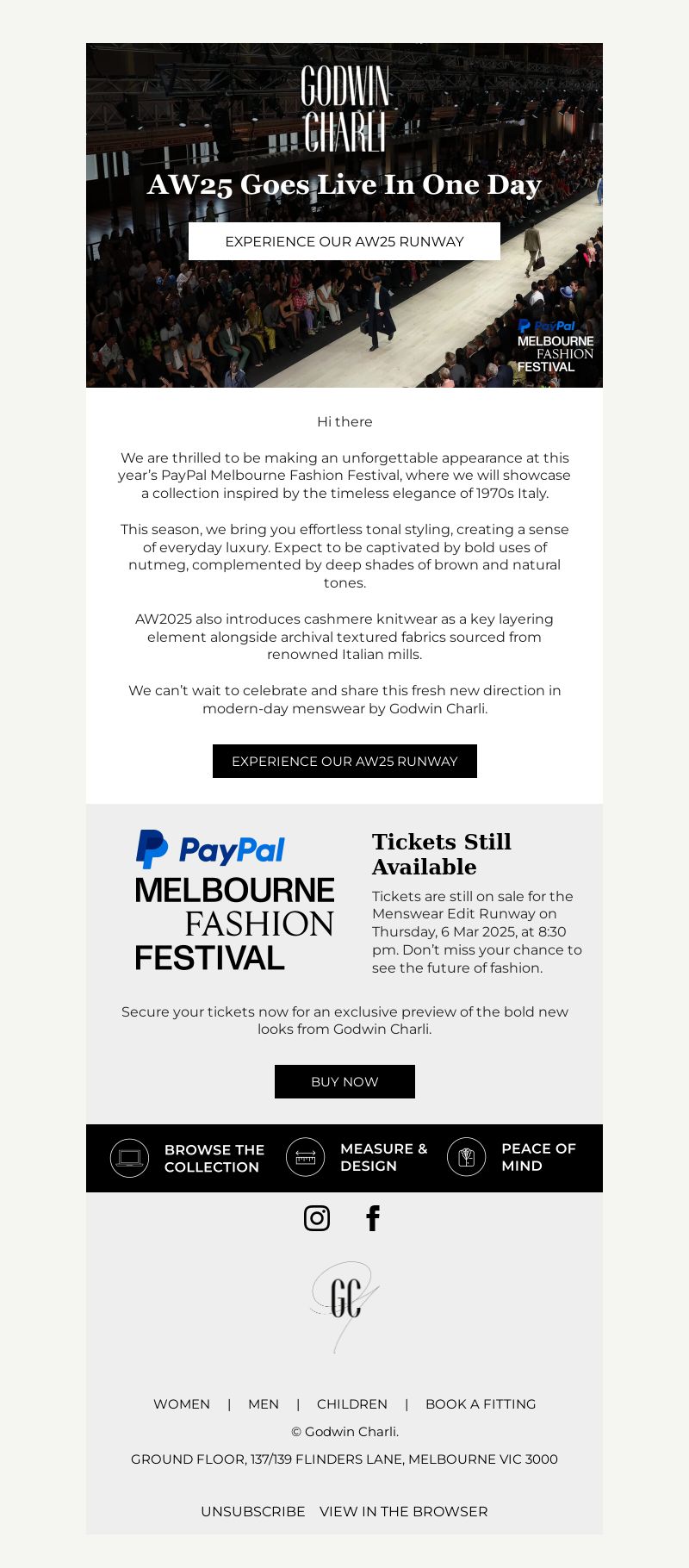 GODWIN CHARLI

AW25 Goes Live In One Day

EXPERIENCE OUR AW25 RUNWAY

PayPal MELBOURNE FASHION FESTIVAL

Hi there

We are thrilled to be making an unforgettable appearance at this year's PayPal Melbourne Fashion Festival, where we will showcase a collection inspired by the timeless elegance of 1970s Italy.

This season, we bring you effortless tonal styling, creating a sense of everyday luxury. Expect to be captivated by bold uses of nutmeg, complemented by deep shades of brown and natural tones.

AW2025 also introduces cashmere knitwear as a key layering element alongside archival textured fabrics sourced from renowned Italian mills.

We can't wait to celebrate and share this fresh new direction in modern-day menswear by Godwin Charli.

EXPERIENCE OUR AW25 RUNWAY

PayPal MELBOURNE FASHION FESTIVAL

Tickets Still Available

Tickets are still on sale for the Menswear Edit Runway on Thursday, 6 Mar 2025, at 8:30 pm. Don't miss your chance to see the future of fashion.

Secure your tickets now for an exclusive preview of the bold new looks from Godwin Charli.

BUY NOW

BROWSE THE COLLECTION

MEASURE & DESIGN

PEACE OF MIND

GC

WOMEN | MEN | CHILDREN | BOOK A FITTING

© Godwin Charli.

GROUND FLOOR, 137/139 FLINDERS LANE, MELBOURNE VIC 3000

UNSUBSCRIBE VIEW IN THE BROWSER